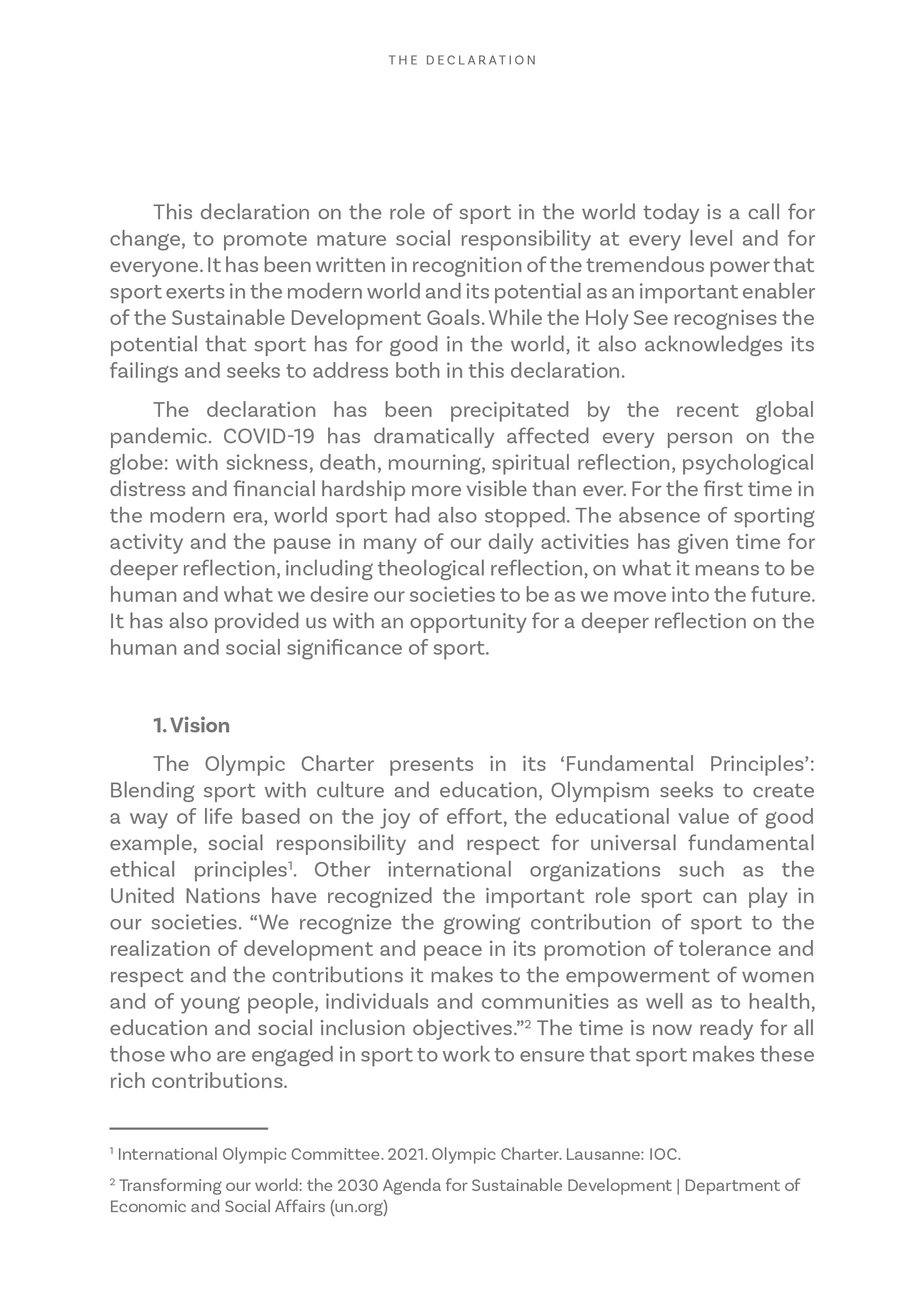 THE DECLARATION

This declaration on the role of sport in the world today is a call for change, to promote mature social responsibility at every level and for everyone. It has been written in recognition of the tremendous power that sport exerts in the modern world and its potential as an important enabler of the Sustainable Development Goals. While the Holy See recognises the potential that sport has for good in the world, it also acknowledges its failings and seeks to address both in this declaration.

The declaration has been precipitated by the recent global pandemic. COVID-19 has dramatically affected every person on the globe: with sickness, death, mourning, spiritual reflection, psychological distress and financial hardship more visible than ever. For the first time in the modern era, world sport had also stopped. The absence of sporting activity and the pause in many of our daily activities has given time for deeper reflection, including theological reflection, on what it means to be human and what we desire our societies to be as we move into the future. It has also provided us with an opportunity for a deeper reflection on the human and social significance of sport.

1. Vision

The Olympic Charter presents in its ‘Fundamental Principles’: Blending sport with culture and education, Olympism seeks to create a way of life based on the joy of effort, the educational value of good example, social responsibility and respect for universal fundamental ethical principles$^1$. Other international organizations such as the United Nations have recognized the important role sport can play in our societies. “We recognize the growing contribution of sport to the realization of development and peace in its promotion of tolerance and respect and the contributions it makes to the empowerment of women and of young people, individuals and communities as well as to health, education and social inclusion objectives.”$^2$ The time is now ready for all those who are engaged in sport to work to ensure that sport makes these rich contributions.

$^1$ International Olympic Committee. 2021. Olympic Charter. Lausanne: IOC.

$^2$ Transforming our world: the 2030 Agenda for Sustainable Development | Department of Economic and Social Affairs (un.org)